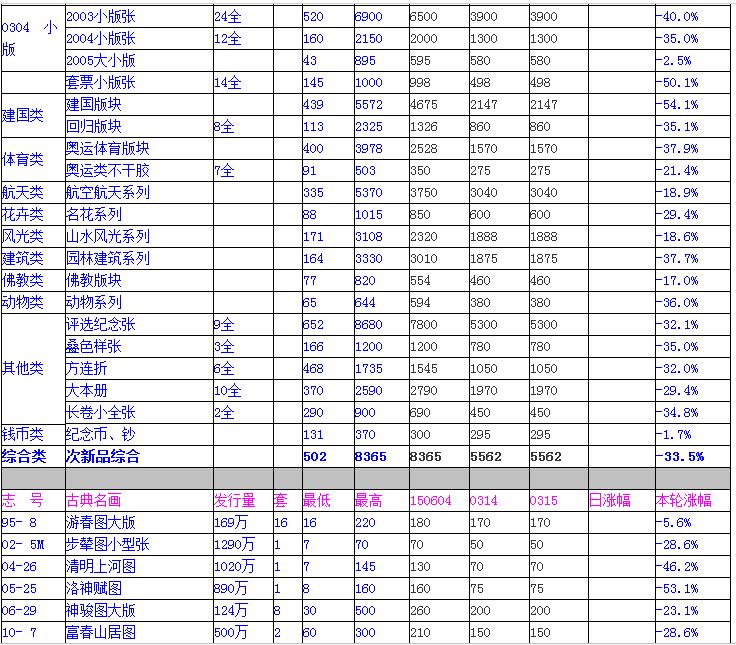 | | | | | | | | | | | |
|---|---|---|---|---|---|---|---|---|---|---|
| 0304 小版 | 2003小版张 | 24全 | | 520 | 6900 | 6500 | 3900 | 3900 | | -40.0% |
| | 2004小版张 | 12全 | | 160 | 2150 | 2000 | 1300 | 1300 | | -35.0% |
| | 2005大小版 | | | 43 | 895 | 595 | 580 | 580 | | -2.5% |
| | 套票小版张 | 14全 | | 145 | 1000 | 998 | 498 | 498 | | -50.1% |
| 建国类 | 建国版块 | | | 439 | 5572 | 4675 | 2147 | 2147 | | -54.1% |
| | 回归版块 | 8全 | | 113 | 2325 | 1326 | 860 | 860 | | -35.1% |
| 体育类 | 奥运体育版块 | | | 400 | 3978 | 2528 | 1570 | 1570 | | -37.9% |
| | 奥运类不干胶 | 7全 | | 91 | 503 | 350 | 275 | 275 | | -21.4% |
| 航天类 | 航空航天系列 | | | 335 | 5370 | 3750 | 3040 | 3040 | | -18.9% |
| 花卉类 | 名花系列 | | | 88 | 1015 | 850 | 600 | 600 | | -29.4% |
| 风光类 | 山水风光系列 | | | 171 | 3108 | 2320 | 1888 | 1888 | | -18.6% |
| 建筑类 | 园林建筑系列 | | | 164 | 3330 | 3010 | 1875 | 1875 | | -37.7% |
| 佛教类 | 佛教版块 | | | 77 | 820 | 554 | 460 | 460 | | -17.0% |
| 动物类 | 动物系列 | | | 65 | 644 | 594 | 380 | 380 | | -36.0% |
| 其他类 | 评选纪念张 | 9全 | | 652 | 8680 | 7800 | 5300 | 5300 | | -32.1% |
| | 叠色样张 | 3全 | | 166 | 1200 | 1200 | 780 | 780 | | -35.0% |
| | 方连折 | 6全 | | 468 | 1735 | 1545 | 1050 | 1050 | | -32.0% |
| | 大本册 | 10全 | | 370 | 2590 | 2790 | 1970 | 1970 | | -29.4% |
| | 长卷小全张 | 2全 | | 290 | 900 | 690 | 450 | 450 | | -34.8% |
| 钱币类 | 纪念币、钞 | | | 131 | 370 | 300 | 295 | 295 | | -1.7% |
| 综合类 | 次新品综合 | | | 502 | 8365 | 8365 | 5562 | 5562 | | -33.5% |
| | | | | | | | | | | |
| 志 号 | 古典名画 | 发行量 | 套 | 最低 | 最高 | 150604 | 0314 | 0315 | 日涨幅 | 本轮涨幅 |
| 95- 8 | 游春图大版 | 169万 | 16 | 16 | 220 | 180 | 170 | 170 | | -5.6% |
| 02- 5M | 步辇图小型张 | 1290万 | 1 | 7 | 70 | 70 | 50 | 50 | | -28.6% |
| 04-26 | 清明上河图 | 1020万 | 1 | 7 | 145 | 130 | 70 | 70 | | -46.2% |
| 05-25 | 洛神赋图 | 890万 | 1 | 8 | 160 | 160 | 75 | 75 | | -53.1% |
| 06-29 | 神骏图大版 | 124万 | 8 | 30 | 500 | 260 | 200 | 200 | | -23.1% |
| 10- 7 | 富春山居图 | 500万 | 2 | 60 | 300 | 210 | 150 | 150 | | -28.6% |